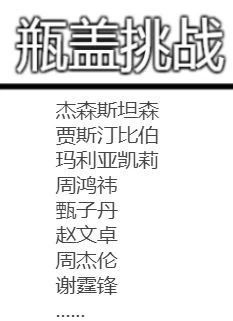 瓶盖挑战

杰森斯坦森
贾斯汀比伯
玛利亚凯莉
周鸿祎
甄子丹
赵文卓
周杰伦
谢霆锋
……